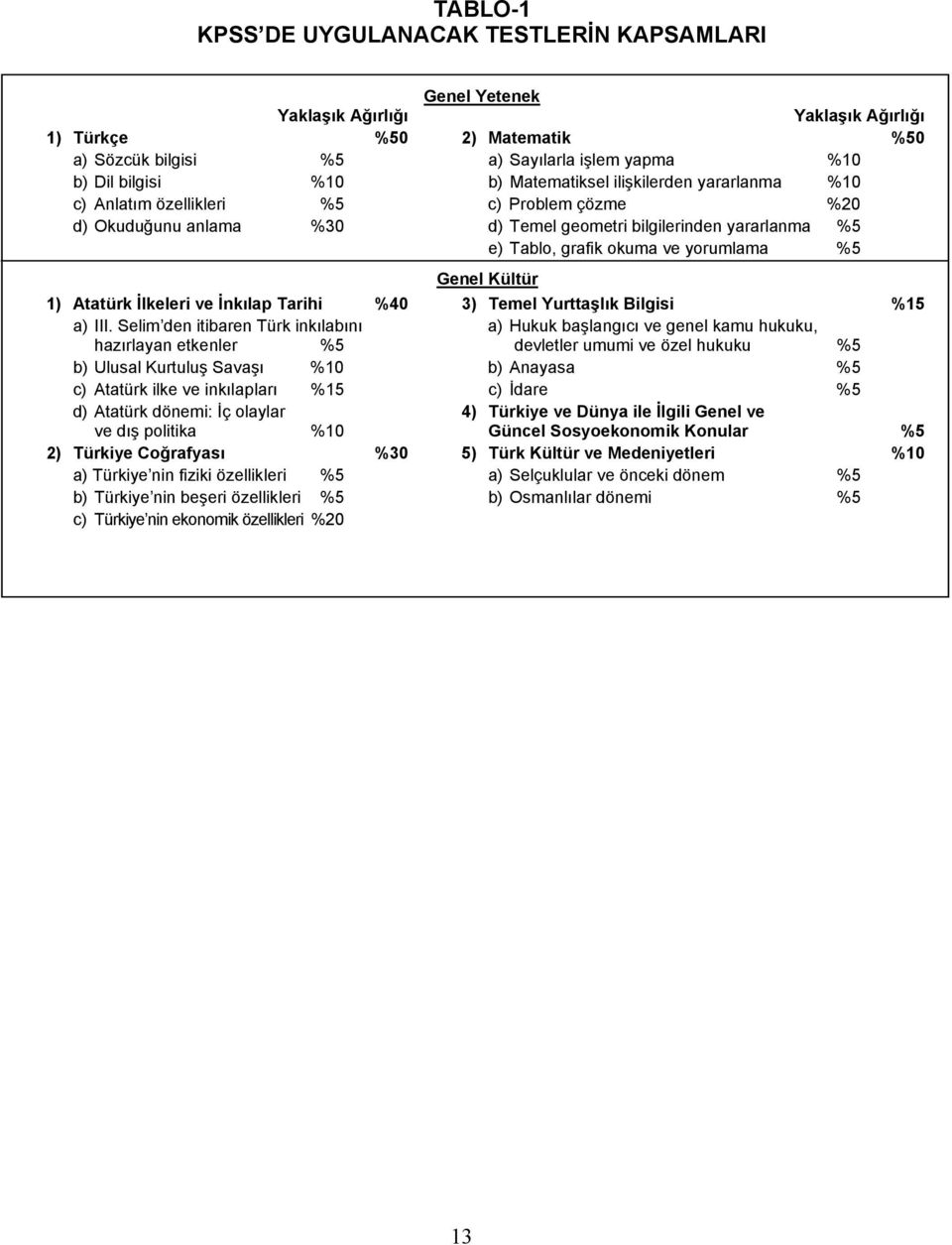 TABLO-1
KPSS'DE UYGULANACAK TESTLERİN KAPSAMLARI

Genel Yetenek

Yaklaşık Ağırlığı

1) Türkçe %50
a) Sözcük bilgisi %5
b) Dil bilgisi %10
c) Anlatım özellikleri %5
d) Okuduğunu anlama %30

Yaklaşık Ağırlığı

2) Matematik %50
a) Sayılarla işlem yapma %10
b) Matematiksel ilişkilerden yararlanma %10
c) Problem çözme %20
d) Temel geometri bilgilerinden yararlanma %5
e) Tablo, grafik okuma ve yorumlama %5

Genel Kültür

1) Atatürk İlkeleri ve İnkılap Tarihi %40
a) III. Selim'den itibaren Türk inkılabını hazırlayan etkenler %5
b) Ulusal Kurtuluş Savaşı %10
c) Atatürk ilke ve inkılapları %15
d) Atatürk dönemi: İç olaylar ve dış politika %10
2) Türkiye Coğrafyası %30
a) Türkiye'nin fiziki özellikleri %5
b) Türkiye'nin beşeri özellikleri %5
c) Türkiye'nin ekonomik özellikleri %20

3) Temel Yurttaşlık Bilgisi %15
a) Hukuk başlangıcı ve genel kamu hukuku, devletler umumi ve özel hukuku %5
b) Anayasa %5
c) İdare %5
4) Türkiye ve Dünya ile İlgili Genel ve Güncel Sosyoekonomik Konular %5
5) Türk Kültür ve Medeniyetleri %10
a) Selçuklular ve önceki dönem %5
b) Osmanlılar dönemi %5

13